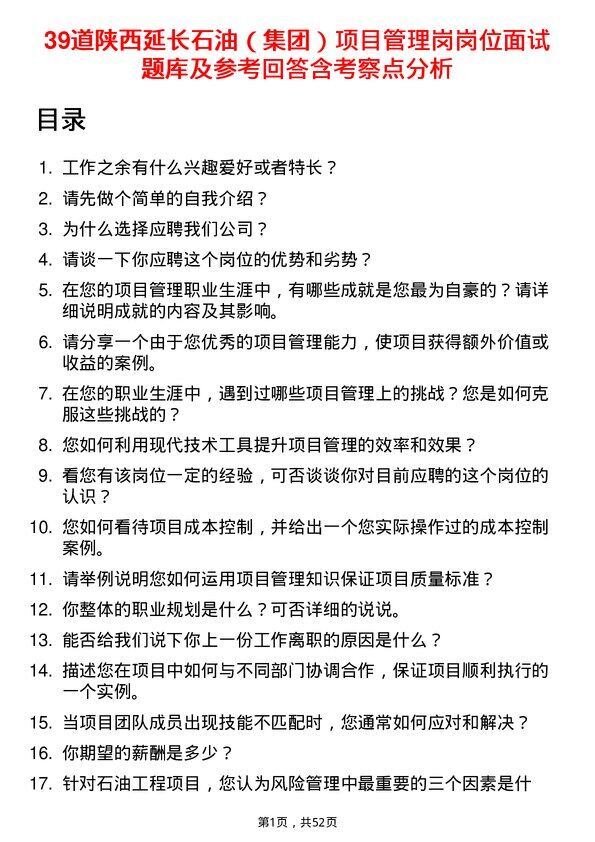 39道陕西延长石油（集团）项目管理岗岗位面试题库及参考回答含考察点分析

目录

1. 工作之余有什么兴趣爱好或者特长？
2. 请先做个简单的自我介绍？
3. 为什么选择应聘我们公司？
4. 请谈一下你应聘这个岗位的优势和劣势？
5. 在您的项目管理职业生涯中，有哪些成就是您最为自豪的？请详细说明成就的内容及其影响。
6. 请分享一个由于您优秀的项目管理能力，使项目获得额外价值或收益的案例。
7. 在您的职业生涯中，遇到过哪些项目管理上的挑战？您是如何克服这些挑战的？
8. 您如何利用现代技术工具提升项目管理的效率和效果？
9. 看您有该岗位一定的经验，可否谈谈你对目前应聘的这个岗位的认识？
10. 您如何看待项目成本控制，并给出一个您实际操作过的成本控制案例。
11. 请举例说明您如何运用项目管理知识保证项目质量标准？
12. 你整体的职业规划是什么？可否详细的说说。
13. 能否给我们说下你上一份工作离职的原因是什么？
14. 描述您在项目中如何与不同部门协调合作，保证项目顺利执行的一个实例。
15. 当项目团队成员出现技能不匹配时，您通常如何应对和解决？
16. 你期望的薪酬是多少？
17. 针对石油工程项目，您认为风险管理中最重要的三个因素是什

第1页，共52页